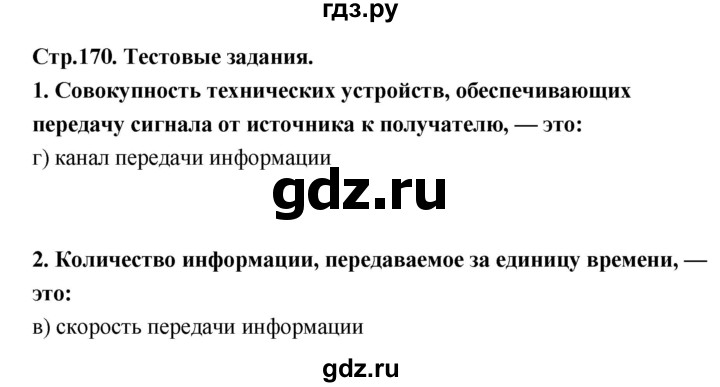 гдз.ру

Стр.170. Тестовые задания.

1. Совокупность технических устройств, обеспечивающих передачу сигнала от источника к получателю, — это:
г) канал передачи информации

gdz.ru

2. Количество информации, передаваемое за единицу времени, — это:
в) скорость передачи информации

gdz.ru